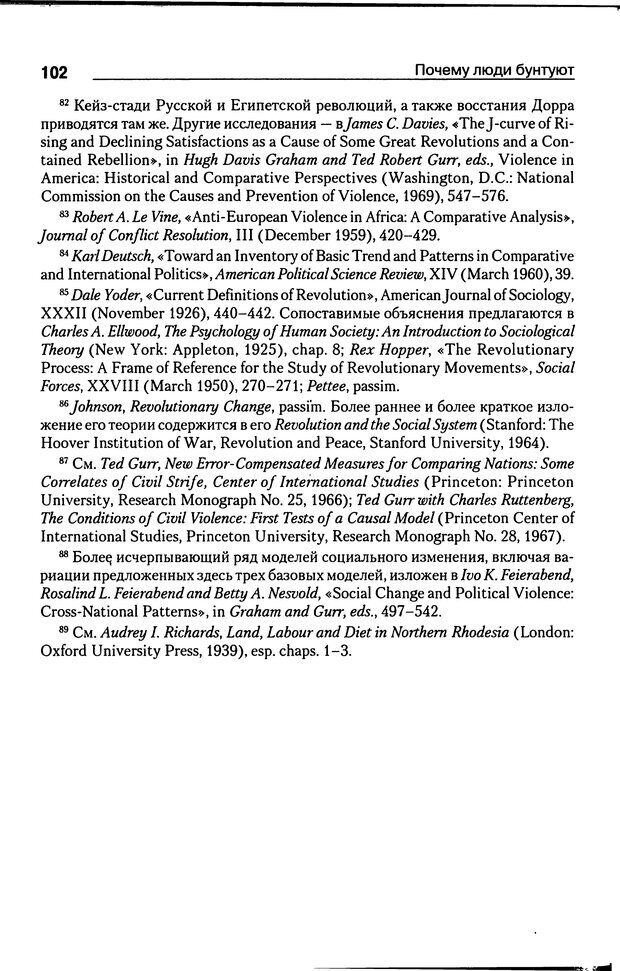 102 Почему люди бунтуют

$^{82}$ Кейз-стади Русской и Египетской революций, а также восстания Дорра приводятся там же. Другие исследования — в James C. Davies, «The J-curve of Rising and Declining Satisfactions as a Cause of Some Great Revolutions and a Contained Rebellion», in Hugh Davis Graham and Ted Robert Gurr, eds., Violence in America: Historical and Comparative Perspectives (Washington, D.C.: National Commission on the Causes and Prevention of Violence, 1969), 547–576.

$^{83}$ Robert A. Le Vine, «Anti-European Violence in Africa: A Comparative Analysis», Journal of Conflict Resolution, III (December 1959), 420–429.

$^{84}$ Karl Deutsch, «Toward an Inventory of Basic Trend and Patterns in Comparative and International Politics», American Political Science Review, XIV (March 1960), 39.

$^{85}$ Dale Yoder, «Current Definitions of Revolution», American Journal of Sociology, XXXII (November 1926), 440–442. Сопоставимые объяснения предлагаются в Charles A. Ellwood, The Psychology of Human Society: An Introduction to Sociological Theory (New York: Appleton, 1925), chap. 8; Rex Hopper, «The Revolutionary Process: A Frame of Reference for the Study of Revolutionary Movements», Social Forces, XXVIII (March 1950), 270–271; Pettee, passim.

$^{86}$ Johnson, Revolutionary Change, passim. Более раннее и более краткое изложение его теории содержится в его Revolution and the Social System (Stanford: The Hoover Institution of War, Revolution and Peace, Stanford University, 1964).

$^{87}$ См. Ted Gurr, New Error-Compensated Measures for Comparing Nations: Some Correlates of Civil Strife, Center of International Studies (Princeton: Princeton University, Research Monograph No. 25, 1966); Ted Gurr with Charles Ruttenberg, The Conditions of Civil Violence: First Tests of a Causal Model (Princeton Center of International Studies, Princeton University, Research Monograph No. 28, 1967).

$^{88}$ Более исчерпывающий ряд моделей социального изменения, включая вариации предложенных здесь трех базовых моделей, изложен в Ivo K. Feierabend, Rosalind L. Feierabend and Betty A. Nesvold, «Social Change and Political Violence: Cross-National Patterns», in Graham and Gurr, eds., 497–542.

$^{89}$ См. Audrey I. Richards, Land, Labour and Diet in Northern Rhodesia (London: Oxford University Press, 1939), esp. chaps. 1–3.